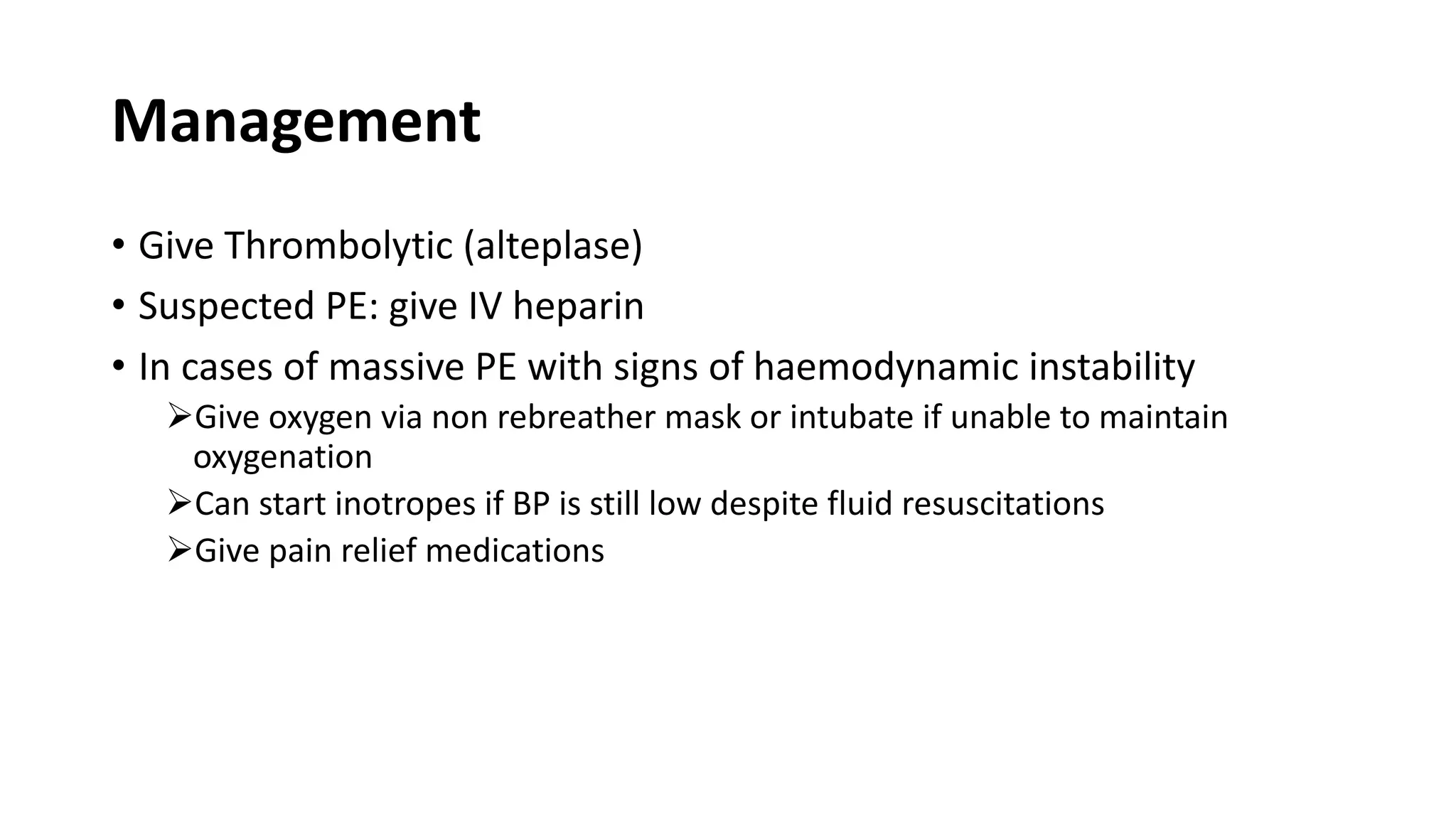 Management

• Give Thrombolytic (alteplase)
• Suspected PE: give IV heparin
• In cases of massive PE with signs of haemodynamic instability
➢Give oxygen via non rebreather mask or intubate if unable to maintain oxygenation
➢Can start inotropes if BP is still low despite fluid resuscitations
➢Give pain relief medications